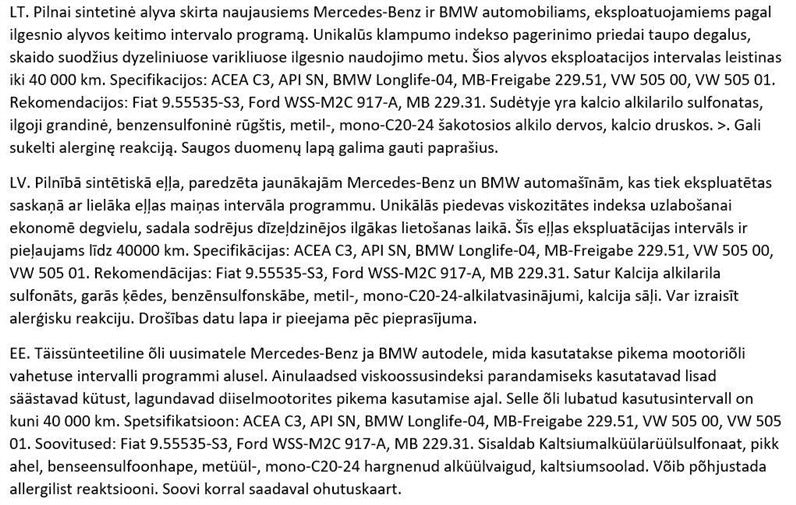 LT. Pilnai sintetinė alyva skirta naujausiems Mercedes-Benz ir BMW automobiliams, eksploatuojamiems pagal ilgesnio alyvos keitimo intervalo programą. Unikalūs klampumo indekso pagerinimo priedai taupo degalus, skaido suodžius dyzeliniuose varikliuose ilgesnio naudojimo metu. Šios alyvos eksploatacijos intervalas leistinas iki 40 000 km. Specifikacijos: ACEA C3, API SN, BMW Longlife-04, MB-Freigabe 229.51, VW 505 00, VW 505 01. Rekomendacijos: Fiat 9.55535-S3, Ford WSS-M2C 917-A, MB 229.31. Sudėtyje yra kalcio alkilarilo sulfonatas, ilgoji grandinė, benzensulfoninė rūgštis, metil-, mono-C20-24 šakotosios alkilo dervos, kalcio druskos. >. Gali sukelti alerginę reakciją. Saugos duomenų lapą galima gauti paprašius.

LV. Pilnībā sintētiskā eļļa, paredzēta jaunākajām Mercedes-Benz un BMW automašīnām, kas tiek ekspluatētas saskaņā ar lielāka eļļas maiņas intervāla programmu. Unikālās piedevas viskozitātes indeksa uzlabošanai ekonomē degvielu, sadala sodrējus dīzeļdzinējos ilgākas lietošanas laikā. Šīs eļļas ekspluatācijas intervāls ir pieļaujams līdz 40000 km. Specifikācijas: ACEA C3, API SN, BMW Longlife-04, MB-Freigabe 229.51, VW 505 00, VW 505 01. Rekomendācijas: Fiat 9.55535-S3, Ford WSS-M2C 917-A, MB 229.31. Satur Kalcija alkilarila sulfonāts, garās ķēdes, benzēnsulfonskābe, metil-, mono-C20-24-alkilatvasinājumi, kalcija sāļi. Var izraisīt alerģisku reakciju. Drošības datu lapa ir pieejama pēc pieprasījuma.

EE. Täissünteetiline õli uusimatele Mercedes-Benz ja BMW autodele, mida kasutatakse pikema mootoriõli vahetuse intervalli programmi alusel. Ainulaadsed viskoossusindeksi parandamiseks kasutatavad lisad säästavad kütust, lagundavad diiselmootorites pikema kasutamise ajal. Selle õli lubatud kasutusintervall on kuni 40 000 km. Spetsifikatsioon: ACEA C3, API SN, BMW Longlife-04, MB-Freigabe 229.51, VW 505 00, VW 505 01. Soovitused: Fiat 9.55535-S3, Ford WSS-M2C 917-A, MB 229.31. Sisaldab Kaltsiumalküülarüülsulfonaat, pikk ahel, benseensulfoonhape, metüül-, mono-C20-24 hargnenud alküülvaigud, kaltsiumsoolad. Võib põhjustada allergilist reaktsiooni. Soovi korral saadaval ohutuskaart.